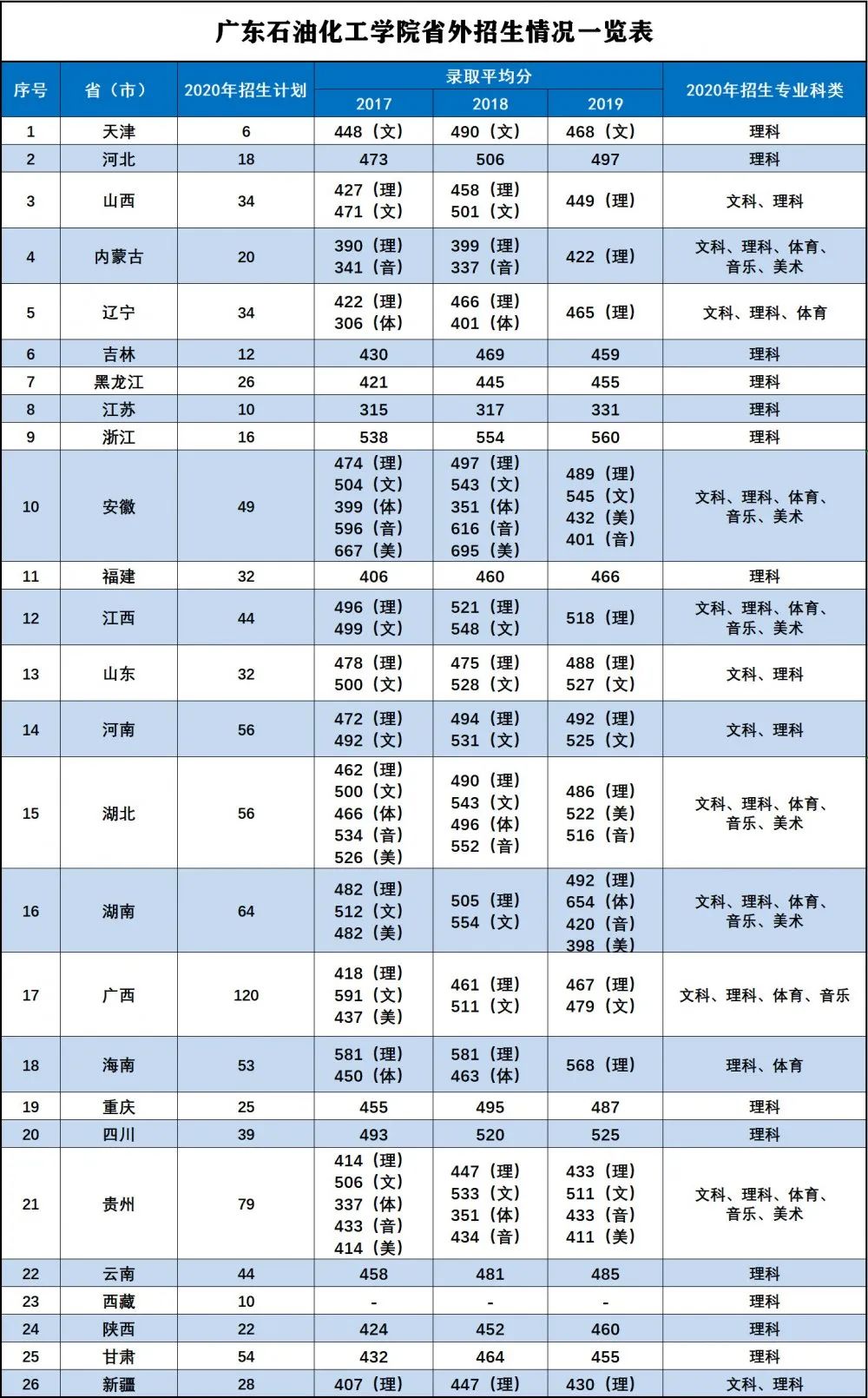 广东石油化工学院省外招生情况一览表

| 序号 | 省（市） | 2020年招生计划 | 录取平均分 2017 | 录取平均分 2018 | 录取平均分 2019 | 2020年招生专业科类 |
|---|---|---|---|---|---|---|
| 1 | 天津 | 6 | 448（文） | 490（文） | 468（文） | 理科 |
| 2 | 河北 | 18 | 473 | 506 | 497 | 理科 |
| 3 | 山西 | 34 | 427（理） 471（文） | 458（理） 501（文） | 449（理） | 文科、理科 |
| 4 | 内蒙古 | 20 | 390（理） 341（音） | 399（理） 337（音） | 422（理） | 文科、理科、体育、音乐、美术 |
| 5 | 辽宁 | 34 | 422（理） 306（体） | 466（理） 401（体） | 465（理） | 文科、理科、体育 |
| 6 | 吉林 | 12 | 430 | 469 | 459 | 理科 |
| 7 | 黑龙江 | 26 | 421 | 445 | 455 | 理科 |
| 8 | 江苏 | 10 | 315 | 317 | 331 | 理科 |
| 9 | 浙江 | 16 | 538 | 554 | 560 | 理科 |
| 10 | 安徽 | 49 | 474（理） 504（文） 399（体） 596（音） 667（美） | 497（理） 543（文） 351（体） 616（音） 695（美） | 489（理） 545（文） 432（美） 401（音） | 文科、理科、体育、音乐、美术 |
| 11 | 福建 | 32 | 406 | 460 | 466 | 理科 |
| 12 | 江西 | 44 | 496（理） 499（文） | 521（理） 548（文） | 518（理） | 文科、理科、体育、音乐、美术 |
| 13 | 山东 | 32 | 478（理） 500（文） | 475（理） 528（文） | 488（理） 527（文） | 文科、理科 |
| 14 | 河南 | 56 | 472（理） 492（文） | 494（理） 531（文） | 492（理） 525（文） | 文科、理科 |
| 15 | 湖北 | 56 | 462（理） 500（文） 466（体） 534（音） 526（美） | 490（理） 543（文） 496（体） 552（音） | 486（理） 522（美） 516（音） | 文科、理科、体育、音乐、美术 |
| 16 | 湖南 | 64 | 482（理） 512（文） 482（美） | 505（理） 554（文） | 492（理） 654（体） 420（音） 398（美） | 文科、理科、体育、音乐、美术 |
| 17 | 广西 | 120 | 418（理） 591（文） 437（美） | 461（理） 511（文） | 467（理） 479（文） | 文科、理科、体育、音乐 |
| 18 | 海南 | 53 | 581（理） 450（体） | 581（理） 463（体） | 568（理） | 理科、体育 |
| 19 | 重庆 | 25 | 455 | 495 | 487 | 理科 |
| 20 | 四川 | 39 | 493 | 520 | 525 | 理科 |
| 21 | 贵州 | 79 | 414（理） 506（文） 337（体） 433（音） 414（美） | 447（理） 533（文） 351（体） 434（音） | 433（理） 511（文） 433（音） 411（美） | 文科、理科、体育、音乐、美术 |
| 22 | 云南 | 44 | 458 | 481 | 485 | 理科 |
| 23 | 西藏 | 10 | - | - | - | 理科 |
| 24 | 陕西 | 22 | 424 | 452 | 460 | 理科 |
| 25 | 甘肃 | 54 | 432 | 464 | 455 | 理科 |
| 26 | 新疆 | 28 | 407（理） | 447（理） | 430（理） | 文科、理科 |